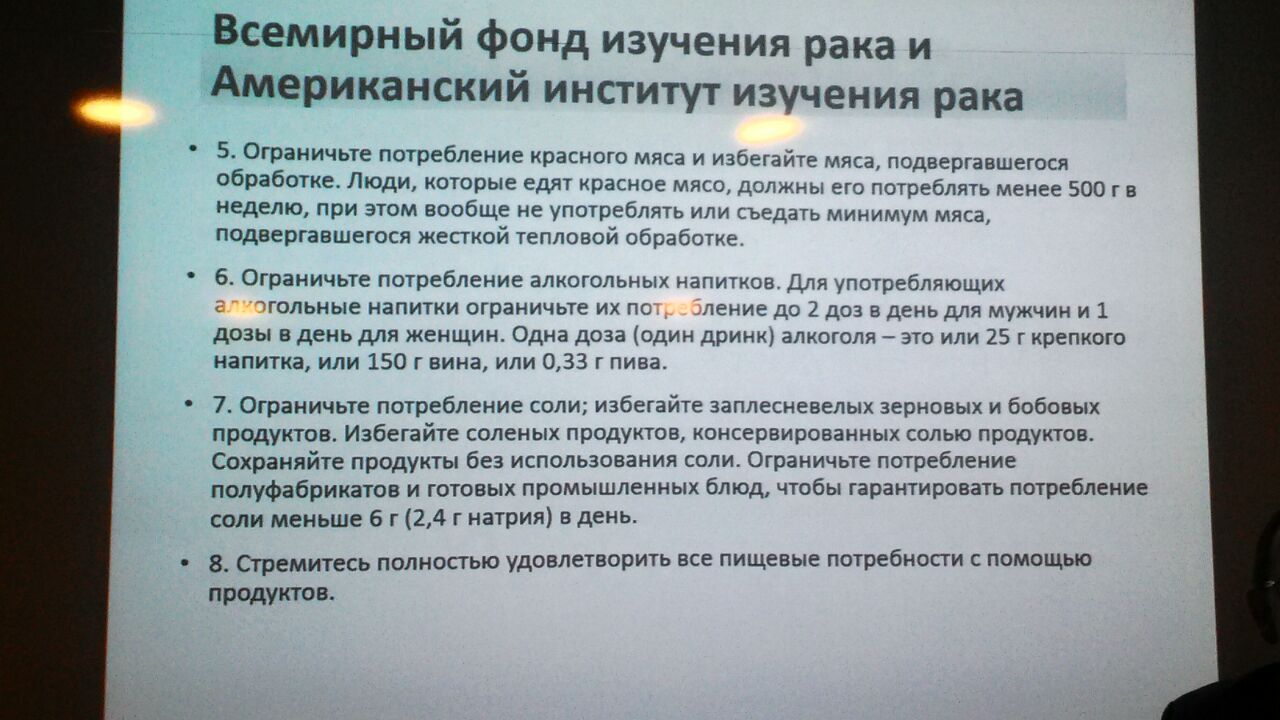 Всемирный фонд изучения рака и Американский институт изучения рака

• 5. Ограничьте потребление красного мяса и избегайте мяса, подвергавшегося обработке. Люди, которые едят красное мясо, должны его потреблять менее 500 г в неделю, при этом вообще не употреблять или съедать минимум мяса, подвергавшегося жесткой тепловой обработке.

• 6. Ограничьте потребление алкогольных напитков. Для употребляющих алкогольные напитки ограничьте их потребление до 2 доз в день для мужчин и 1 дозы в день для женщин. Одна доза (один дринк) алкоголя – это или 25 г крепкого напитка, или 150 г вина, или 0,33 г пива.

• 7. Ограничьте потребление соли; избегайте заплесневелых зерновых и бобовых продуктов. Избегайте соленых продуктов, консервированных солью продуктов. Сохраняйте продукты без использования соли. Ограничьте потребление полуфабрикатов и готовых промышленных блюд, чтобы гарантировать потребление соли меньше 6 г (2,4 г натрия) в день.

• 8. Стремитесь полностью удовлетворить все пищевые потребности с помощью продуктов.